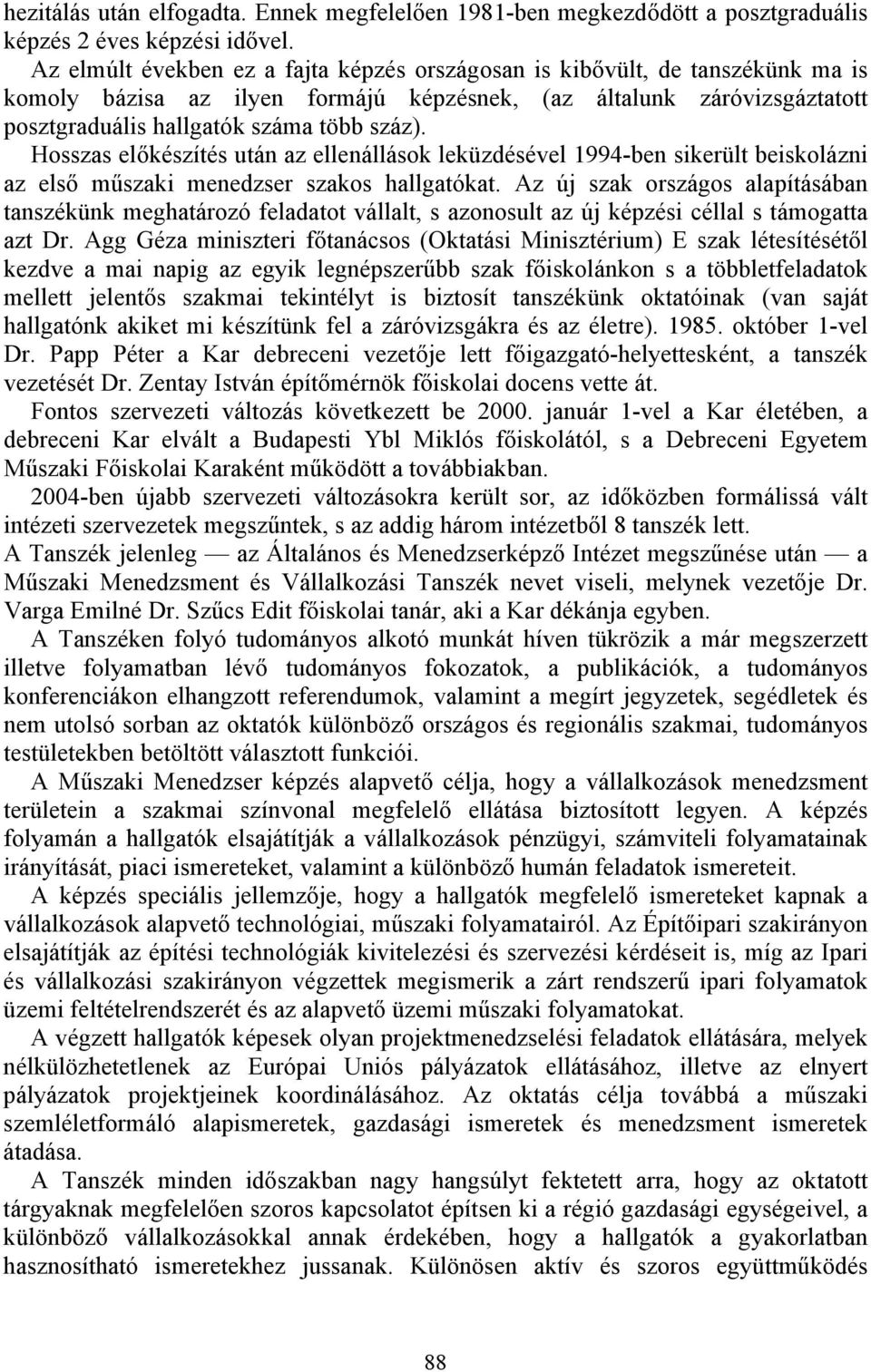 hezitálás után elfogadta. Ennek megfelelően 1981-ben megkezdődött a posztgraduális képzés 2 éves képzési idővel.
Az elmúlt években ez a fajta képzés országosan is kibővült, de tanszékünk ma is komoly bázisa az ilyen formájú képzésnek, (az általunk záróvizsgáztatott posztgraduális hallgatók száma több száz).
Hosszas előkészítés után az ellenállások leküzdésével 1994-ben sikerült beiskolázni az első műszaki menedzser szakos hallgatókat. Az új szak országos alapításában tanszékünk meghatározó feladatot vállalt, s azonosult az új képzési céllal s támogatta azt Dr. Agg Géza miniszteri főtanácsos (Oktatási Minisztérium) E szak létesítésétől kezdve a mai napig az egyik legnépszerűbb szak főiskolánkon s a többletfeladatok mellett jelentős szakmai tekintélyt is biztosít tanszékünk oktatóinak (van saját hallgatónk akiket mi készítünk fel a záróvizsgákra és az életre). 1985. október 1-vel Dr. Papp Péter a Kar debreceni vezetője lett főigazgató-helyettesként, a tanszék vezetését Dr. Zentay István építőmérnök főiskolai docens vette át.
Fontos szervezeti változás következett be 2000. január 1-vel a Kar életében, a debreceni Kar elvált a Budapesti Ybl Miklós főiskolától, s a Debreceni Egyetem Műszaki Főiskolai Karaként működött a továbbiakban.
2004-ben újabb szervezeti változásokra került sor, az időközben formálissá vált intézeti szervezetek megszűntek, s az addig három intézetből 8 tanszék lett.
A Tanszék jelenleg — az Általános és Menedzserképző Intézet megszűnése után — a Műszaki Menedzsment és Vállalkozási Tanszék nevet viseli, melynek vezetője Dr. Varga Emilné Dr. Szűcs Edit főiskolai tanár, aki a Kar dékánja egyben.
A Tanszéken folyó tudományos alkotó munkát híven tükrözik a már megszerzett illetve folyamatban lévő tudományos fokozatok, a publikációk, a tudományos konferenciákon elhangzott referendumok, valamint a megírt jegyzetek, segédletek és nem utolsó sorban az oktatók különböző országos és regionális szakmai, tudományos testületekben betöltött választott funkciói.
A Műszaki Menedzser képzés alapvető célja, hogy a vállalkozások menedzsment területein a szakmai színvonal megfelelő ellátása biztosított legyen. A képzés folyamán a hallgatók elsajátítják a vállalkozások pénzügyi, számviteli folyamatainak irányítását, piaci ismereteket, valamint a különböző humán feladatok ismereteit.
A képzés speciális jellemzője, hogy a hallgatók megfelelő ismereteket kapnak a vállalkozások alapvető technológiai, műszaki folyamatairól. Az Építőipari szakirányon elsajátítják az építési technológiák kivitelezési és szervezési kérdéseit is, míg az Ipari és vállalkozási szakirányon végzettek megismerik a zárt rendszerű ipari folyamatok üzemi feltételrendszerét és az alapvető üzemi műszaki folyamatokat.
A végzett hallgatók képesek olyan projektmenedzselési feladatok ellátására, melyek nélkülözhetetlenek az Európai Uniós pályázatok ellátásához, illetve az elnyert pályázatok projektjeinek koordinálásához. Az oktatás célja továbbá a műszaki szemléletformáló alapismeretek, gazdasági ismeretek és menedzsment ismeretek átadása.
A Tanszék minden időszakban nagy hangsúlyt fektetett arra, hogy az oktatott tárgyaknak megfelelően szoros kapcsolatot építsen ki a régió gazdasági egységeivel, a különböző vállalkozásokkal annak érdekében, hogy a hallgatók a gyakorlatban hasznosítható ismeretekhez jussanak. Különösen aktív és szoros együttműködés

88